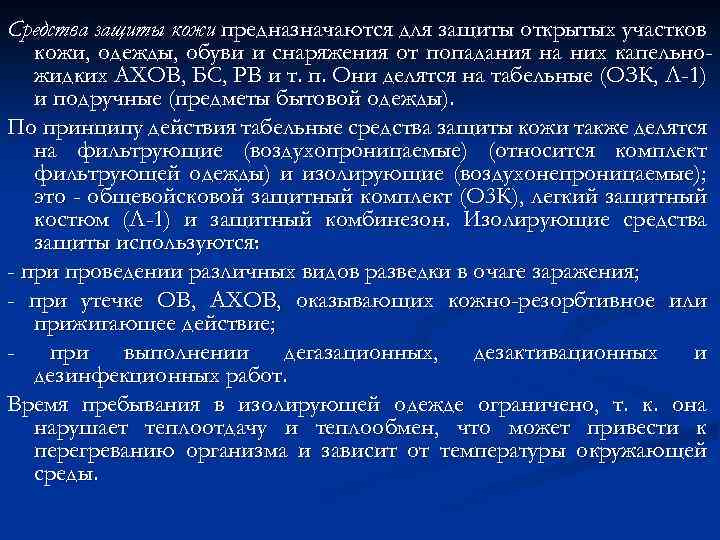 Средства защиты кожи предназначаются для защиты открытых участков кожи, одежды, обуви и снаряжения от попадания на них капельно-жидких АХОВ, БС, РВ и т. п. Они делятся на табельные (ОЗК, Л-1) и подручные (предметы бытовой одежды).

По принципу действия табельные средства защиты кожи также делятся на фильтрующие (воздухопроницаемые) (относится комплект фильтрующей одежды) и изолирующие (воздухонепроницаемые); это - общевойсковой защитный комплект (ОЗК), легкий защитный костюм (Л-1) и защитный комбинезон. Изолирующие средства защиты используются:

- при проведении различных видов разведки в очаге заражения;

- при утечке ОВ, АХОВ, оказывающих кожно-резорбтивное или прижигающее действие;

- при выполнении дегазационных, дезактивационных и дезинфекционных работ.

Время пребывания в изолирующей одежде ограничено, т. к. она нарушает теплоотдачу и теплообмен, что может привести к перегреванию организма и зависит от температуры окружающей среды.